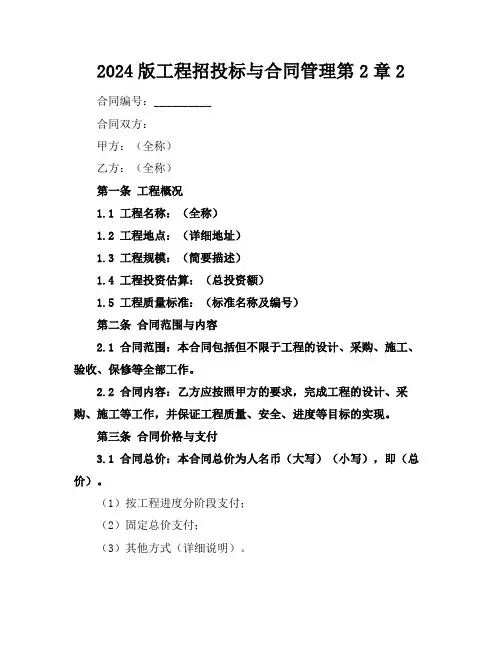 2024 版工程招投标与合同管理第 2 章 2

合同编号：__________

合同双方：

甲方：（全称）

乙方：（全称）

第一条 工程概况

1.1 工程名称：（全称）

1.2 工程地点：（详细地址）

1.3 工程规模：（简要描述）

1.4 工程投资估算：（总投资额）

1.5 工程质量标准：（标准名称及编号）

第二条 合同范围与内容

2.1 合同范围：本合同包括但不限于工程的设计、采购、施工、验收、保修等全部工作。

2.2 合同内容：乙方应按照甲方的要求，完成工程的设计、采购、施工等工作，并保证工程质量、安全、进度等目标的实现。

第三条 合同价格与支付

3.1 合同总价：本合同总价为人名币（大写）（小写），即（总价）。

（1）按工程进度分阶段支付；

（2）固定总价支付；

（3）其他方式（详细说明）。